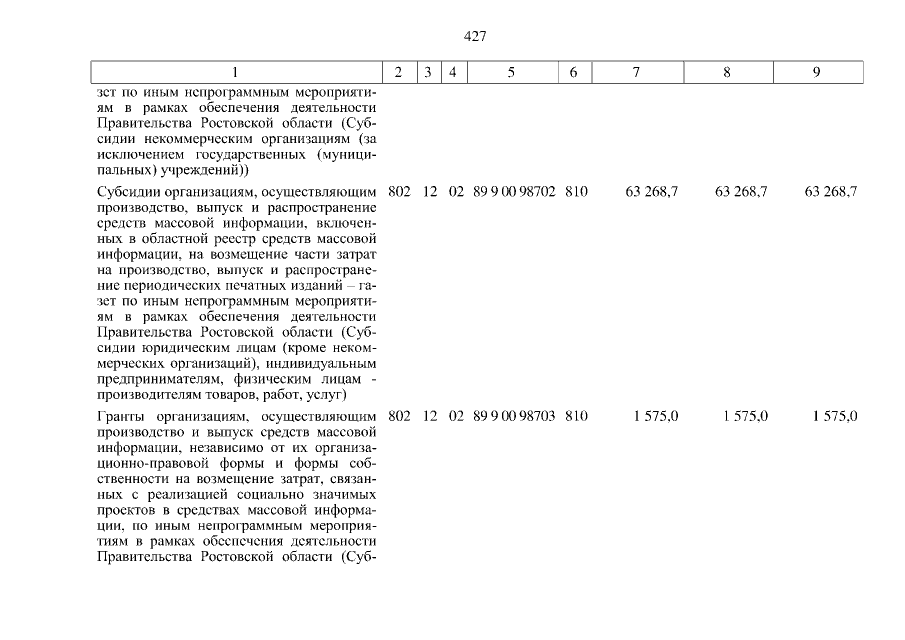 427

| 1 | 2 | 3 | 4 | 5 | 6 | 7 | 8 | 9 |
|---|---|---|---|---|---|---|---|---|
| зет по иным непрограммным мероприятиям в рамках обеспечения деятельности Правительства Ростовской области (Субсидии некоммерческим организациям (за исключением государственных (муниципальных) учреждений)) | | | | | | | | |
| Субсидии организациям, осуществляющим производство, выпуск и распространение средств массовой информации, включенных в областной реестр средств массовой информации, на возмещение части затрат на производство, выпуск и распространение периодических печатных изданий – газет по иным непрограммным мероприятиям в рамках обеспечения деятельности Правительства Ростовской области (Субсидии юридическим лицам (кроме некоммерческих организаций), индивидуальным предпринимателям, физическим лицам - производителям товаров, работ, услуг) | 802 | 12 | 02 | 89 9 00 98702 | 810 | 63 268,7 | 63 268,7 | 63 268,7 |
| Гранты организациям, осуществляющим производство и выпуск средств массовой информации, независимо от их организационно-правовой формы и формы собственности на возмещение затрат, связанных с реализацией социально значимых проектов в средствах массовой информации, по иным непрограммным мероприятиям в рамках обеспечения деятельности Правительства Ростовской области (Суб- | 802 | 12 | 02 | 89 9 00 98703 | 810 | 1 575,0 | 1 575,0 | 1 575,0 |